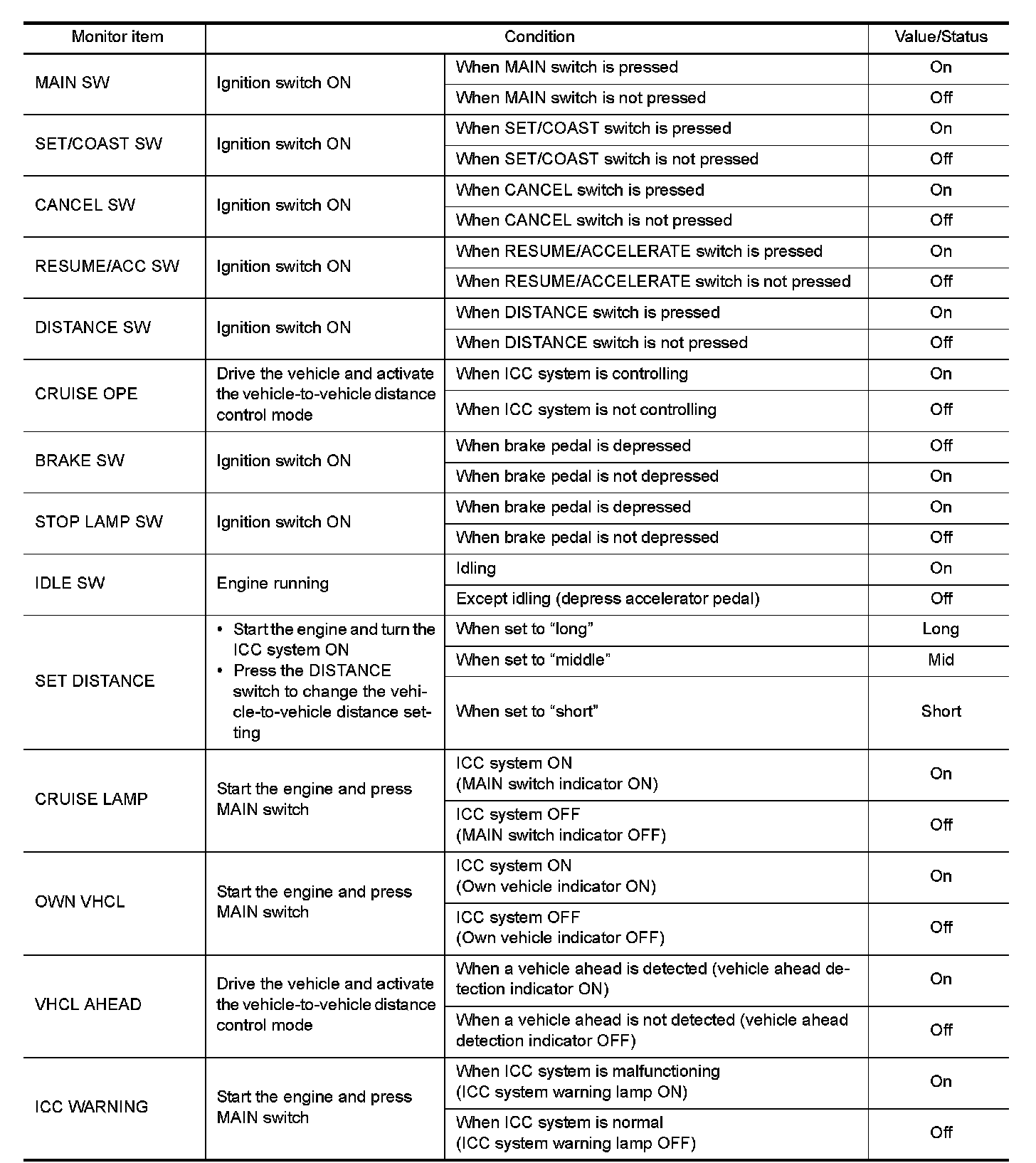 | Monitor item | Condition | | Value/Status |
|---|---|---|---|
| MAIN SW | Ignition switch ON | When MAIN switch is pressed | On |
| | | When MAIN switch is not pressed | Off |
| SET/COAST SW | Ignition switch ON | When SET/COAST switch is pressed | On |
| | | When SET/COAST switch is not pressed | Off |
| CANCEL SW | Ignition switch ON | When CANCEL switch is pressed | On |
| | | When CANCEL switch is not pressed | Off |
| RESUME/ACC SW | Ignition switch ON | When RESUME/ACCELERATE switch is pressed | On |
| | | When RESUME/ACCELERATE switch is not pressed | Off |
| DISTANCE SW | Ignition switch ON | When DISTANCE switch is pressed | On |
| | | When DISTANCE switch is not pressed | Off |
| CRUISE OPE | Drive the vehicle and activate the vehicle-to-vehicle distance control mode | When ICC system is controlling | On |
| | | When ICC system is not controlling | Off |
| BRAKE SW | Ignition switch ON | When brake pedal is depressed | Off |
| | | When brake pedal is not depressed | On |
| STOP LAMP SW | Ignition switch ON | When brake pedal is depressed | On |
| | | When brake pedal is not depressed | Off |
| IDLE SW | Engine running | Idling | On |
| | | Except idling (depress accelerator pedal) | Off |
| SET DISTANCE | • Start the engine and turn the ICC system ON • Press the DISTANCE switch to change the vehicle-to-vehicle distance setting | When set to “long” | Long |
| | | When set to “middle” | Mid |
| | | When set to “short” | Short |
| CRUISE LAMP | Start the engine and press MAIN switch | ICC system ON (MAIN switch indicator ON) | On |
| | | ICC system OFF (MAIN switch indicator OFF) | Off |
| OWN VHCL | Start the engine and press MAIN switch | ICC system ON (Own vehicle indicator ON) | On |
| | | ICC system OFF (Own vehicle indicator OFF) | Off |
| VHCL AHEAD | Drive the vehicle and activate the vehicle-to-vehicle distance control mode | When a vehicle ahead is detected (vehicle ahead detection indicator ON) | On |
| | | When a vehicle ahead is not detected (vehicle ahead detection indicator OFF) | Off |
| ICC WARNING | Start the engine and press MAIN switch | When ICC system is malfunctioning (ICC system warning lamp ON) | On |
| | | When ICC system is normal (ICC system warning lamp OFF) | Off |